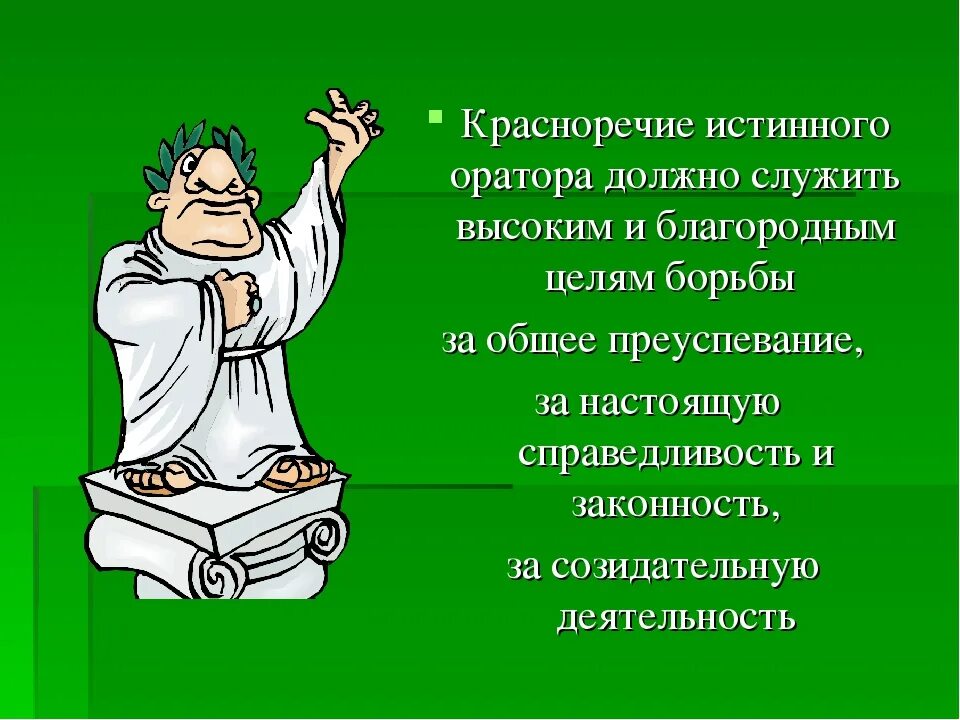 Красноречие истинного оратора должно служить высоким и благородным целям борьбы

за общее преуспевание,

за настоящую справедливость и законность,

за созидательную деятельность